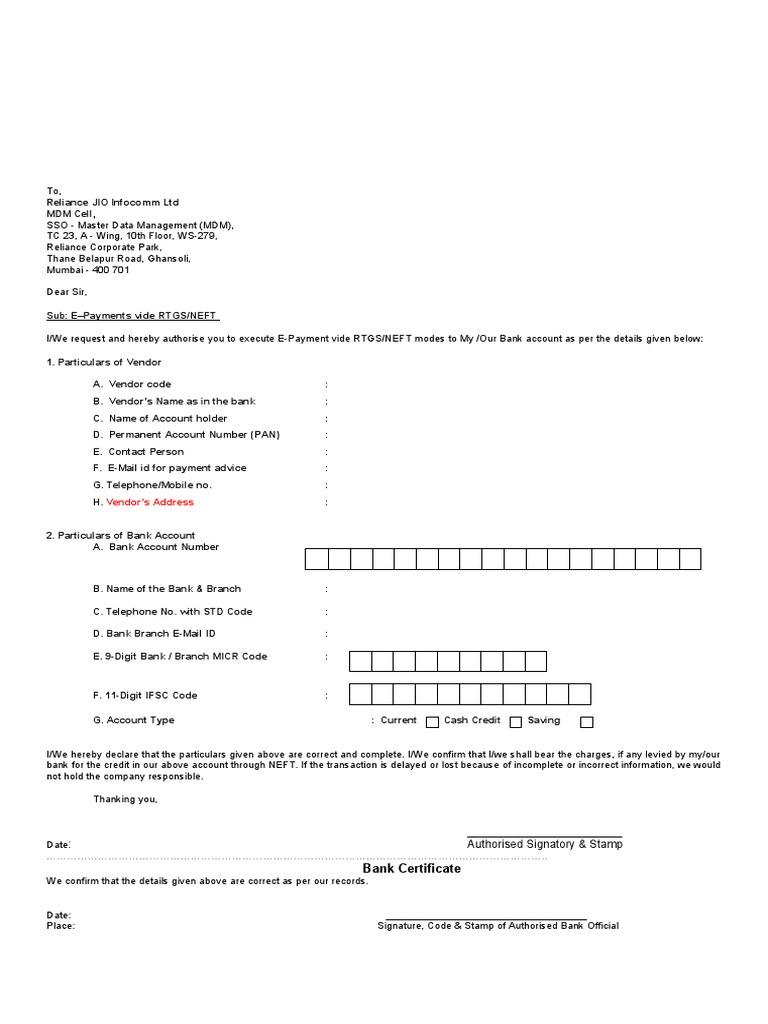 To,
Reliance JIO Infocomm Ltd
MDM Cell,
SSO - Master Data Management (MDM),
TC 23, A - Wing, 10th Floor, WS-279,
Reliance Corporate Park,
Thane Belapur Road, Ghansoli,
Mumbai - 400 701

Dear Sir,

Sub: E–Payments vide RTGS/NEFT

I/We request and hereby authorise you to execute E-Payment vide RTGS/NEFT modes to My /Our Bank account as per the details given below:

1. Particulars of Vendor

A. Vendor code :
B. Vendor's Name as in the bank :
C. Name of Account holder :
D. Permanent Account Number (PAN) :
E. Contact Person :
F. E-Mail id for payment advice :
G. Telephone/Mobile no. :
H. Vendor's Address :

2. Particulars of Bank Account
A. Bank Account Number

B. Name of the Bank & Branch :

C. Telephone No. with STD Code :

D. Bank Branch E-Mail ID :

E. 9-Digit Bank / Branch MICR Code :

F. 11-Digit IFSC Code :

G. Account Type : Current Cash Credit Saving

I/We hereby declare that the particulars given above are correct and complete. I/We confirm that I/we shall bear the charges, if any levied by my/our bank for the credit in our above account through NEFT. If the transaction is delayed or lost because of incomplete or incorrect information, we would not hold the company responsible.

Thanking you,

Date: Authorised Signatory & Stamp

Bank Certificate
We confirm that the details given above are correct as per our records.

Date:
Place: Signature, Code & Stamp of Authorised Bank Official